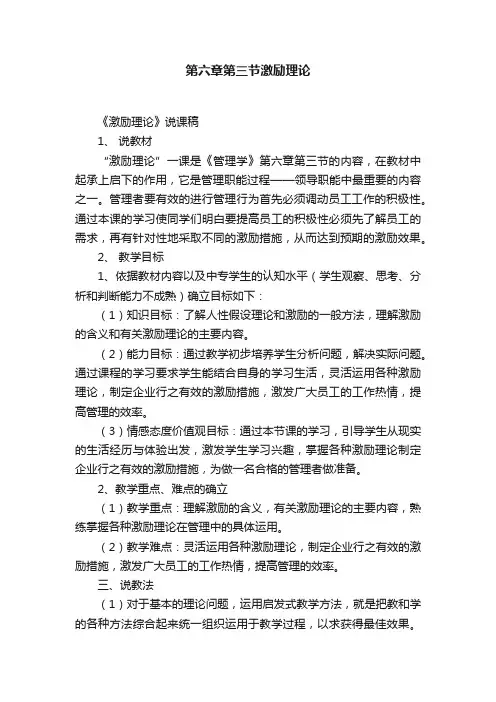 第六章第三节激励理论

《激励理论》说课稿

1、 说教材

"激励理论" 一课是《管理学》第六章第三节的内容，在教材中起承上启下的作用，它是管理职能过程——领导职能中最重要的内容之一。管理者要有效的进行管理行为首先必须调动员工工作的积极性。通过本课的学习使同学们明白要提高员工的积极性必须先了解员工的需求，再有针对性地采取不同的激励措施，从而达到预期的激励效果。

2、 教学目标

1、依据教材内容以及中专学生的认知水平（学生观察、思考、分析和判断能力不成熟）确立目标如下：

（1）知识目标：了解人性假设理论和激励的一般方法，理解激励的含义和有关激励理论的主要内容。

（2）能力目标：通过教学初步培养学生分析问题，解决实际问题。通过课程的学习要求学生能结合自身的学习生活，灵活运用各种激励理论，制定企业行之有效的激励措施，激发广大员工的工作热情，提高管理的效率。

（3）情感态度价值观目标：通过本节课的学习，引导学生从现实的生活经历与体验出发，激发学生学习兴趣，掌握各种激励理论制定企业行之有效的激励措施，为做一名合格的管理者做准备。

2、教学重点、难点的确立

（1）教学重点：理解激励的含义，有关激励理论的主要内容，熟练掌握各种激励理论在管理中的具体运用。

（2）教学难点：灵活运用各种激励理论，制定企业行之有效的激励措施，激发广大员工的工作热情，提高管理的效率。

三、说教法

（1）对于基本的理论问题，运用启发式教学方法，就是把教和学的各种方法综合起来统一组织运用于教学过程，以求获得最佳效果。